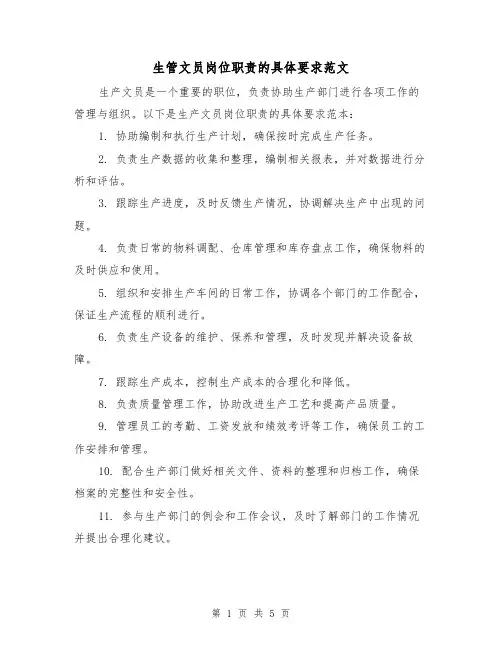 生管文员岗位职责的具体要求范文

生产文员是一个重要的职位，负责协助生产部门进行各项工作的管理与组织。以下是生产文员岗位职责的具体要求范本：

1. 协助编制和执行生产计划，确保按时完成生产任务。

2. 负责生产数据的收集和整理，编制相关报表，并对数据进行分析和评估。

3. 跟踪生产进度，及时反馈生产情况，协调解决生产中出现的问题。

4. 负责日常的物料调配、仓库管理和库存盘点工作，确保物料的及时供应和使用。

5. 组织和安排生产车间的日常工作，协调各个部门的工作配合，保证生产流程的顺利进行。

6. 负责生产设备的维护、保养和管理，及时发现并解决设备故障。

7. 跟踪生产成本，控制生产成本的合理化和降低。

8. 负责质量管理工作，协助改进生产工艺和提高产品质量。

9. 管理员工的考勤、工资发放和绩效考评等工作，确保员工的工作安排和管理。

10. 配合生产部门做好相关文件、资料的整理和归档工作，确保档案的完整性和安全性。

11. 参与生产部门的例会和工作会议，及时了解部门的工作情况并提出合理化建议。

第 1 页 共 5 页